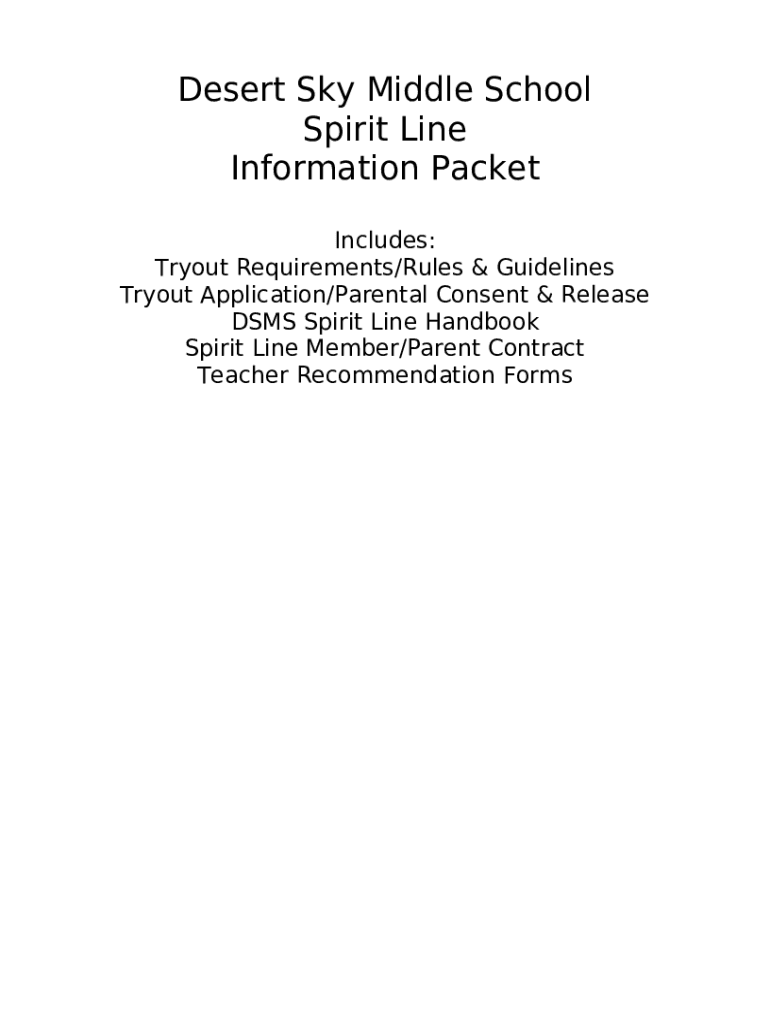 Desert Sky Middle School
Spirit Line
Information Packet

Includes:
Tryout Requirements/Rules & Guidelines
Tryout Application/Parental Consent & Release
DSMS Spirit Line Handbook
Spirit Line Member/Parent Contract
Teacher Recommendation Forms